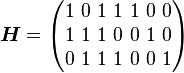 $\boldsymbol{H} = \begin{pmatrix} 1 & 0 & 1 & 1 & 1 & 0 & 0 \\ 1 & 1 & 1 & 0 & 0 & 1 & 0 \\ 0 & 1 & 1 & 1 & 0 & 0 & 1 \end{pmatrix}$